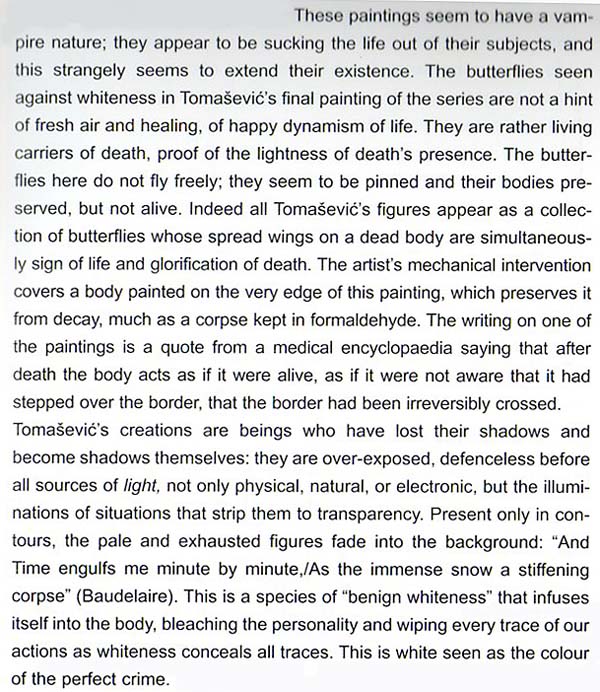 These paintings seem to have a vampire nature; they appear to be sucking the life out of their subjects, and this strangely seems to extend their existence. The butterflies seen against whiteness in Tomašević's final painting of the series are not a hint of fresh air and healing, of happy dynamism of life. They are rather living carriers of death, proof of the lightness of death's presence. The butterflies here do not fly freely; they seem to be pinned and their bodies preserved, but not alive. Indeed all Tomašević's figures appear as a collection of butterflies whose spread wings on a dead body are simultaneously sign of life and glorification of death. The artist's mechanical intervention covers a body painted on the very edge of this painting, which preserves it from decay, much as a corpse kept in formaldehyde. The writing on one of the paintings is a quote from a medical encyclopaedia saying that after death the body acts as if it were alive, as if it were not aware that it had stepped over the border, that the border had been irreversibly crossed.
Tomašević's creations are beings who have lost their shadows and become shadows themselves: they are over-exposed, defenceless before all sources of light, not only physical, natural, or electronic, but the illuminations of situations that strip them to transparency. Present only in contours, the pale and exhausted figures fade into the background: "And Time engulfs me minute by minute,/As the immense snow a stiffening corpse" (Baudelaire). This is a species of "benign whiteness" that infuses itself into the body, bleaching the personality and wiping every trace of our actions as whiteness conceals all traces. This is white seen as the colour of the perfect crime.